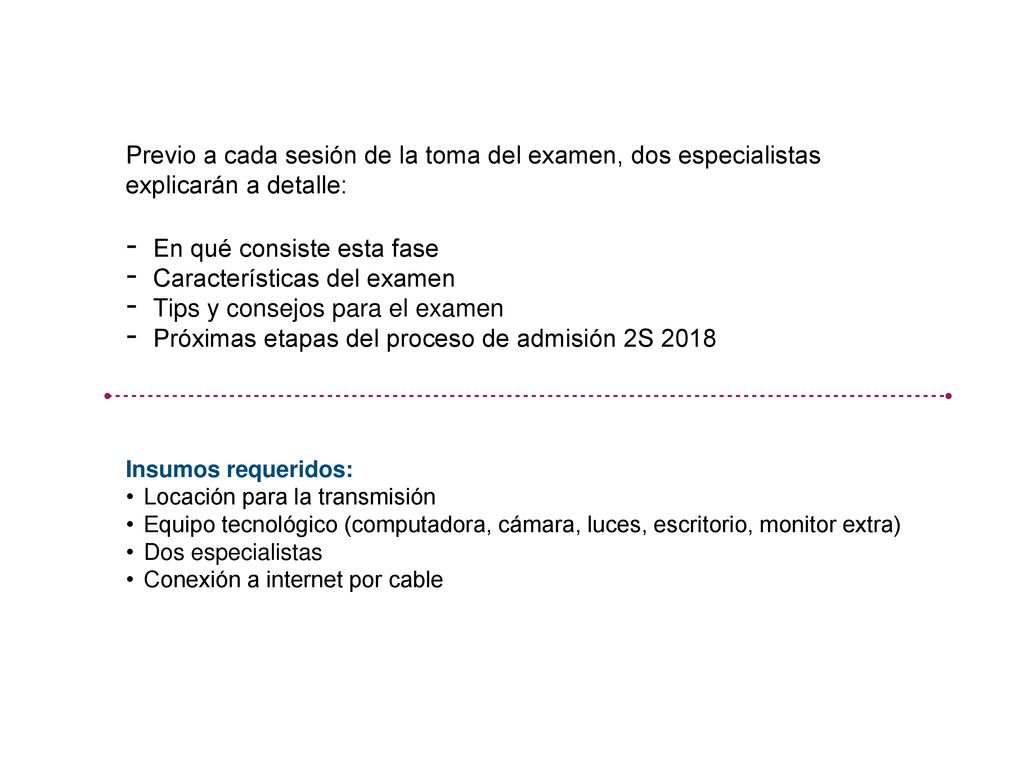 Previo a cada sesión de la toma del examen, dos especialistas explicarán a detalle:

- En qué consiste esta fase
- Características del examen
- Tips y consejos para el examen
- Próximas etapas del proceso de admisión 2S 2018

Insumos requeridos:
• Locación para la transmisión
• Equipo tecnológico (computadora, cámara, luces, escritorio, monitor extra)
• Dos especialistas
• Conexión a internet por cable